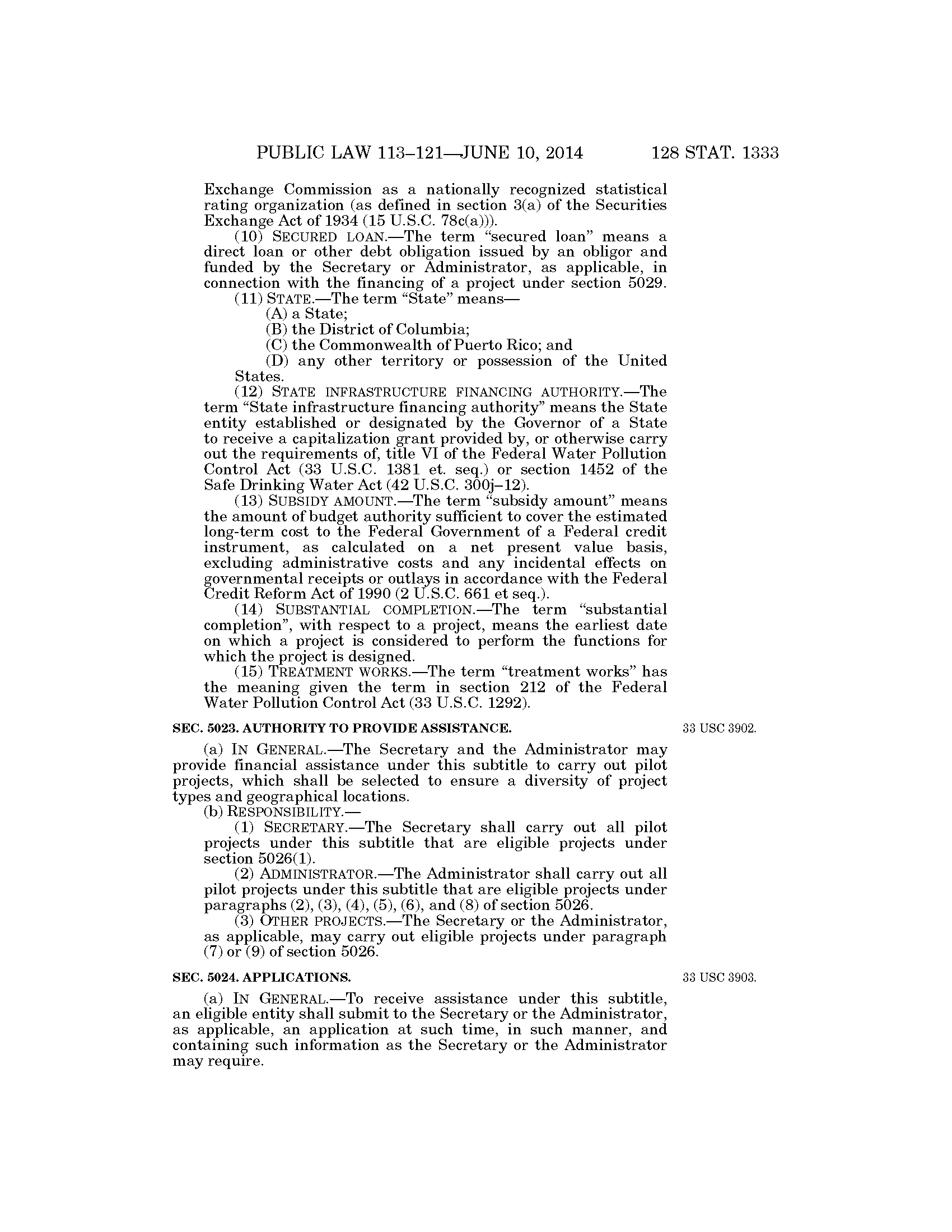 PUBLIC LAW 113–121—JUNE 10, 2014 128 STAT. 1333

Exchange Commission as a nationally recognized statistical rating organization (as defined in section 3(a) of the Securities Exchange Act of 1934 (15 U.S.C. 78c(a))).

(10) SECURED LOAN.—The term "secured loan" means a direct loan or other debt obligation issued by an obligor and funded by the Secretary or Administrator, as applicable, in connection with the financing of a project under section 5029.

(11) STATE.—The term "State" means—

(A) a State;

(B) the District of Columbia;

(C) the Commonwealth of Puerto Rico; and

(D) any other territory or possession of the United States.

(12) STATE INFRASTRUCTURE FINANCING AUTHORITY.—The term "State infrastructure financing authority" means the State entity established or designated by the Governor of a State to receive a capitalization grant provided by, or otherwise carry out the requirements of, title VI of the Federal Water Pollution Control Act (33 U.S.C. 1381 et. seq.) or section 1452 of the Safe Drinking Water Act (42 U.S.C. 300j–12).

(13) SUBSIDY AMOUNT.—The term "subsidy amount" means the amount of budget authority sufficient to cover the estimated long-term cost to the Federal Government of a Federal credit instrument, as calculated on a net present value basis, excluding administrative costs and any incidental effects on governmental receipts or outlays in accordance with the Federal Credit Reform Act of 1990 (2 U.S.C. 661 et seq.).

(14) SUBSTANTIAL COMPLETION.—The term "substantial completion", with respect to a project, means the earliest date on which a project is considered to perform the functions for which the project is designed.

(15) TREATMENT WORKS.—The term "treatment works" has the meaning given the term in section 212 of the Federal Water Pollution Control Act (33 U.S.C. 1292).

SEC. 5023. AUTHORITY TO PROVIDE ASSISTANCE.

33 USC 3902.

(a) IN GENERAL.—The Secretary and the Administrator may provide financial assistance under this subtitle to carry out pilot projects, which shall be selected to ensure a diversity of project types and geographical locations.

(b) RESPONSIBILITY.—

(1) SECRETARY.—The Secretary shall carry out all pilot projects under this subtitle that are eligible projects under section 5026(1).

(2) ADMINISTRATOR.—The Administrator shall carry out all pilot projects under this subtitle that are eligible projects under paragraphs (2), (3), (4), (5), (6), and (8) of section 5026.

(3) OTHER PROJECTS.—The Secretary or the Administrator, as applicable, may carry out eligible projects under paragraph (7) or (9) of section 5026.

SEC. 5024. APPLICATIONS.

33 USC 3903.

(a) IN GENERAL.—To receive assistance under this subtitle, an eligible entity shall submit to the Secretary or the Administrator, as applicable, an application at such time, in such manner, and containing such information as the Secretary or the Administrator may require.